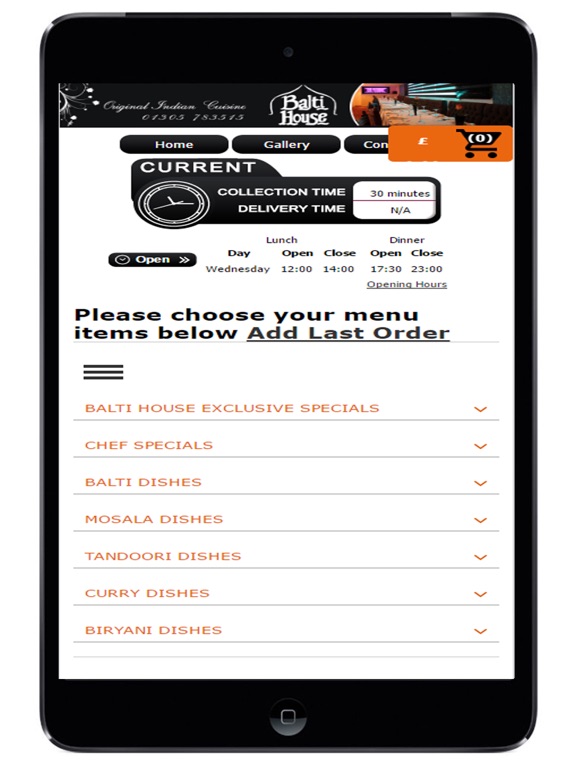 Original Indian Cuisine
01305 783515

Balti House

Home Gallery Con

£ (0)

CURRENT

COLLECTION TIME 30 minutes
DELIVERY TIME N/A

Open »

| | Lunch | | Dinner | |
|---|---|---|---|---|
| Day | Open | Close | Open | Close |
| Wednesday | 12:00 | 14:00 | 17:30 | 23:00 |

Opening Hours

Please choose your menu items below Add Last Order

BALTI HOUSE EXCLUSIVE SPECIALS

CHEF SPECIALS

BALTI DISHES

MOSALA DISHES

TANDOORI DISHES

CURRY DISHES

BIRYANI DISHES